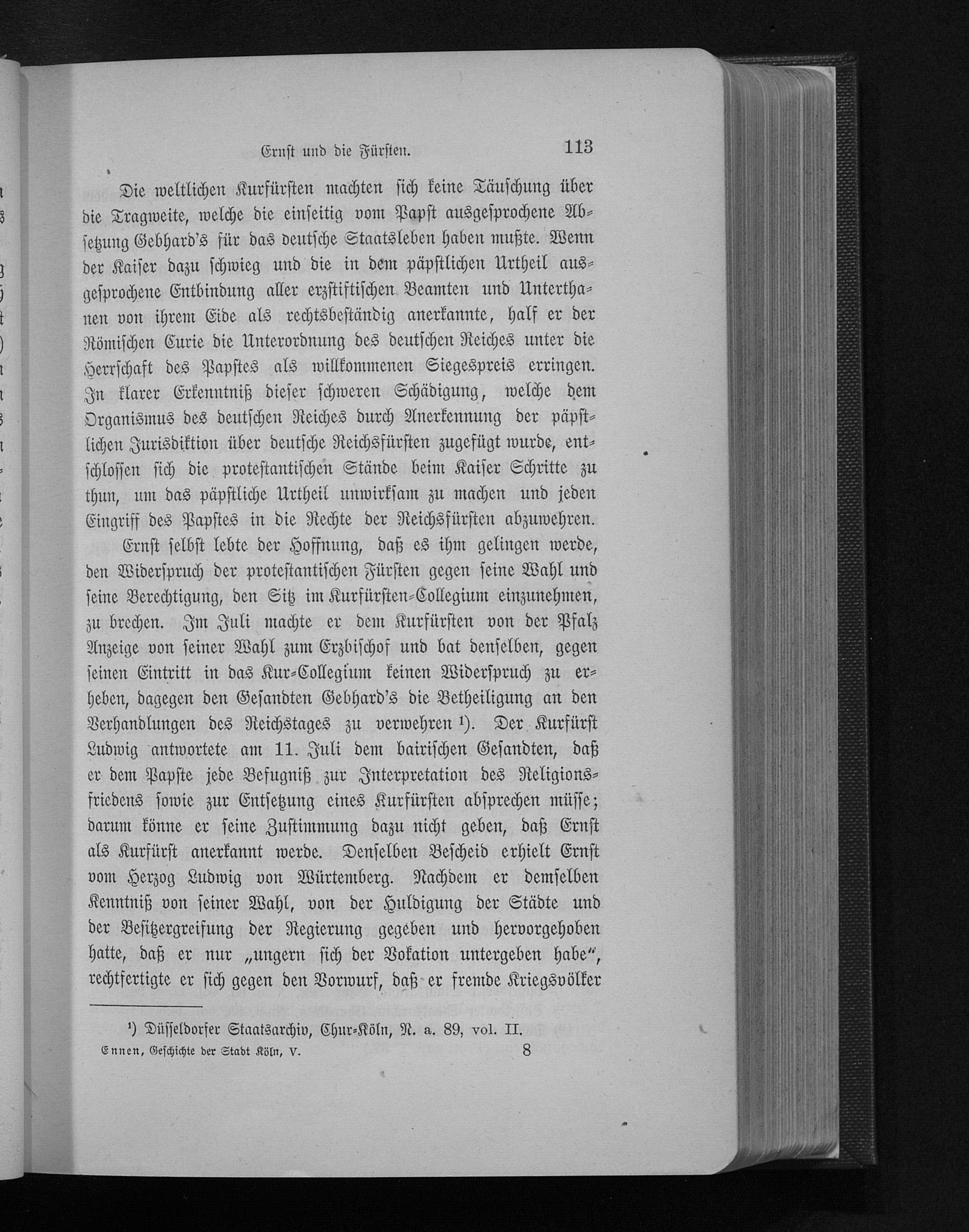 Ernst und die Fürsten. 113

Die weltlichen Kurfürsten machten sich keine Täuschung über die Tragweite, welche die einseitig vom Papst ausgesprochene Absetzung Gebhard's für das deutsche Staatsleben haben mußte. Wenn der Kaiser dazu schwieg und die in dem päpstlichen Urtheil ausgesprochene Entbindung aller erzstiftischen Beamten und Unterthanen von ihrem Eide als rechtsbeständig anerkannte, half er der Römischen Curie die Unterordnung des deutschen Reiches unter die Herrschaft des Papstes als willkommenen Siegespreis erringen. In klarer Erkenntniß dieser schweren Schädigung, welche dem Organismus des deutschen Reiches durch Anerkennung der päpstlichen Jurisdiktion über deutsche Reichsfürsten zugefügt wurde, entschlossen sich die protestantischen Stände beim Kaiser Schritte zu thun, um das päpstliche Urtheil unwirksam zu machen und jeden Eingriff des Papstes in die Rechte der Reichsfürsten abzuwehren.

Ernst selbst lebte der Hoffnung, daß es ihm gelingen werde, den Widerspruch der protestantischen Fürsten gegen seine Wahl und seine Berechtigung, den Sitz im Kurfürsten-Collegium einzunehmen, zu brechen. Im Juli machte er dem Kurfürsten von der Pfalz Anzeige von seiner Wahl zum Erzbischof und bat denselben, gegen seinen Eintritt in das Kur-Collegium keinen Widerspruch zu erheben, dagegen den Gesandten Gebhard's die Betheiligung an den Verhandlungen des Reichstages zu verwehren ¹). Der Kurfürst Ludwig antwortete am 11. Juli dem bairischen Gesandten, daß er dem Papste jede Befugniß zur Interpretation des Religionsfriedens sowie zur Entsetzung eines Kurfürsten absprechen müsse; darum könne er seine Zustimmung dazu nicht geben, daß Ernst als Kurfürst anerkannt werde. Denselben Bescheid erhielt Ernst vom Herzog Ludwig von Würtemberg. Nachdem er demselben Kenntniß von seiner Wahl, von der Huldigung der Städte und der Besitzergreifung der Regierung gegeben und hervorgehoben hatte, daß er nur „ungern sich der Vokation untergeben habe“, rechtfertigte er sich gegen den Vorwurf, daß er fremde Kriegsvölker

¹) Düsseldorfer Staatsarchiv, Chur-Köln, N. a. 89, vol. II.

Ennen, Geschichte der Stadt Köln, V. 8